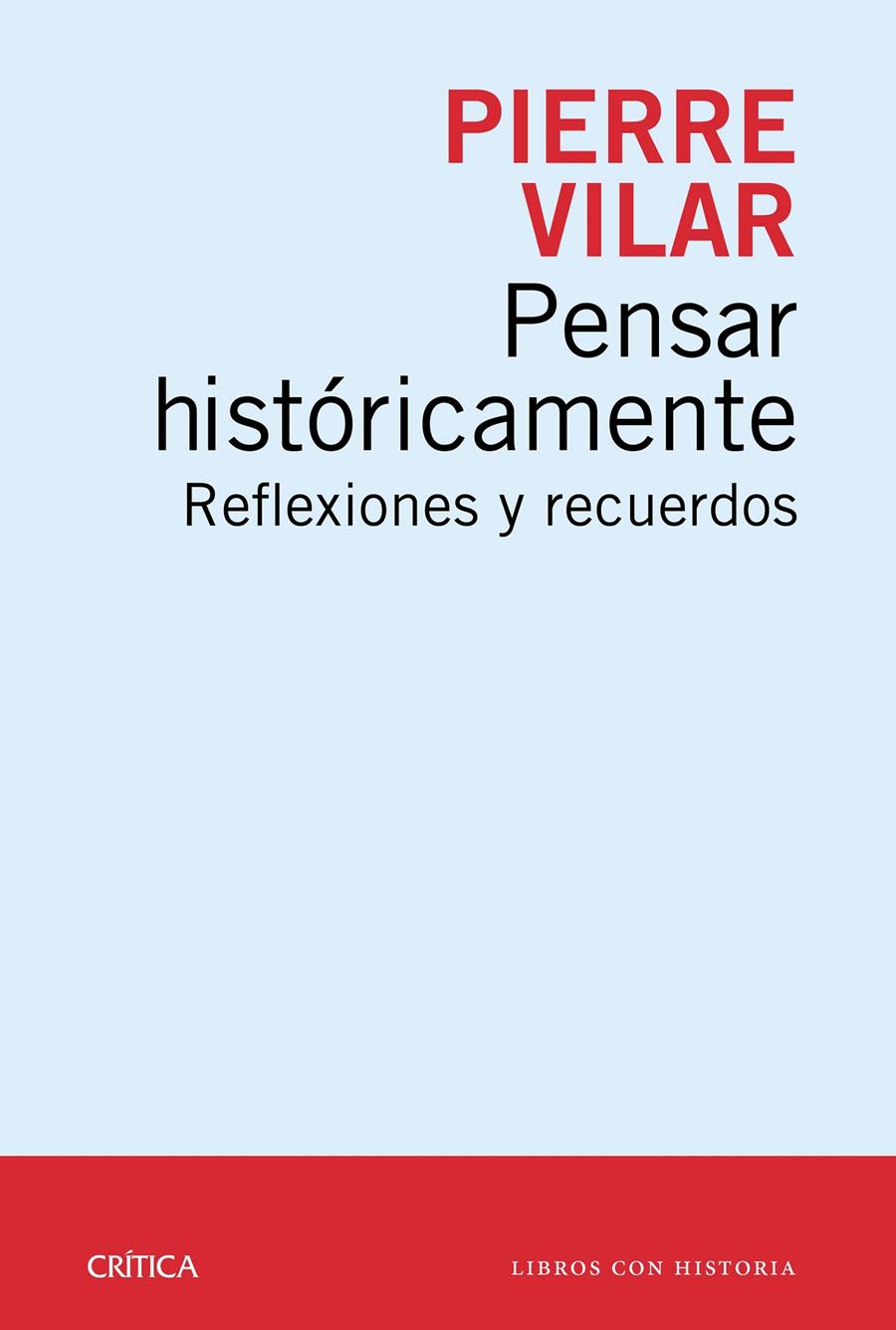 PIERRE
VILAR
Pensar históricamente
Reflexiones y recuerdos

CRÍTICA

LIBROS CON HISTORIA